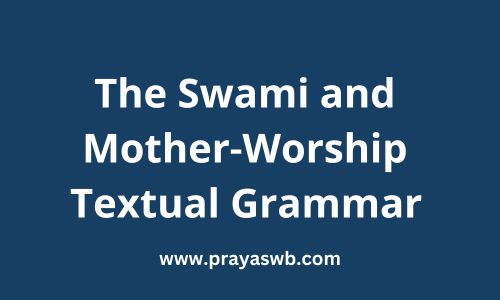 The Swami and Mother-Worship Textual Grammar

www.prayaswb.com